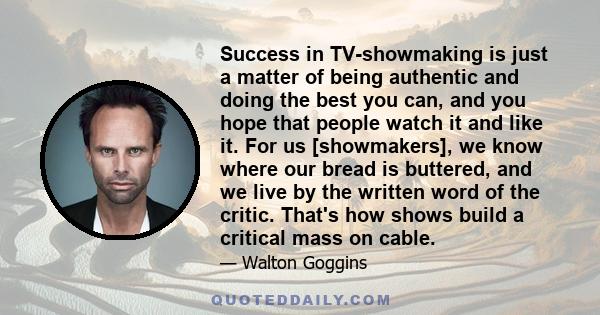 Success in TV-showmaking is just a matter of being authentic and doing the best you can, and you hope that people watch it and like it. For us [showmakers], we know where our bread is buttered, and we live by the written word of the critic. That's how shows build a critical mass on cable.

— Walton Goggins

QUOTEDDAILY.COM